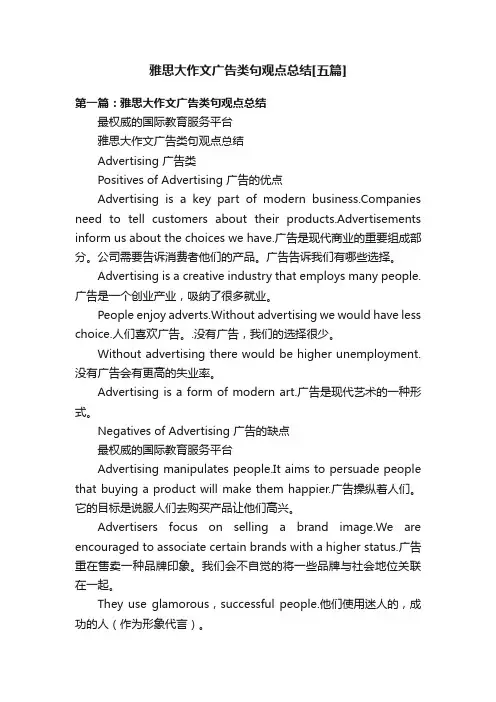 雅思大作文广告类句观点总结[五篇]

第一篇：雅思大作文广告类句观点总结

最权威的国际教育服务平台

雅思大作文广告类句观点总结

Advertising 广告类

Positives of Advertising 广告的优点

Advertising is a key part of modern business.Companies need to tell customers about their products.Advertisements inform us about the choices we have.广告是现代商业的重要组成部分。公司需要告诉消费者他们的产品。广告告诉我们有哪些选择。

Advertising is a creative industry that employs many people.广告是一个创业产业，吸纳了很多就业。

People enjoy adverts.Without advertising we would have less choice.人们喜欢广告。没有广告，我们的选择很少。

Without advertising there would be higher unemployment.没有广告会有更高的失业率。

Advertising is a form of modern art.广告是现代艺术的一种形式。

Negatives of Advertising 广告的缺点

最权威的国际教育服务平台

Advertising manipulates people.It aims to persuade people that buying a product will make them happier.广告操纵着人们。它的目标是说服人们去购买产品让他们高兴。

Advertisers focus on selling a brand image.We are encouraged to associate certain brands with a higher status.广告重在售卖一种品牌印象。我们会不自觉的将一些品牌与社会地位关联在一起。

They use glamorous，successful people.他们使用迷人的，成功的人（作为形象代言）。